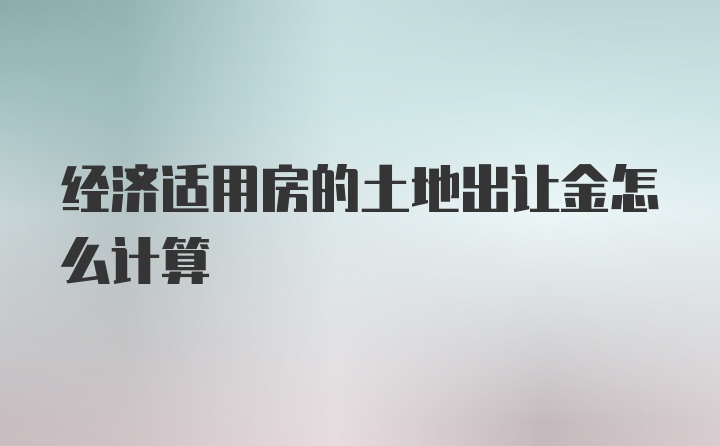 经济适用房的土地出让金怎么计算